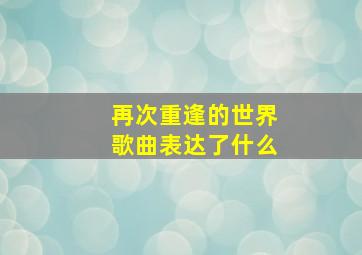 再次重逢的世界
歌曲表达了什么